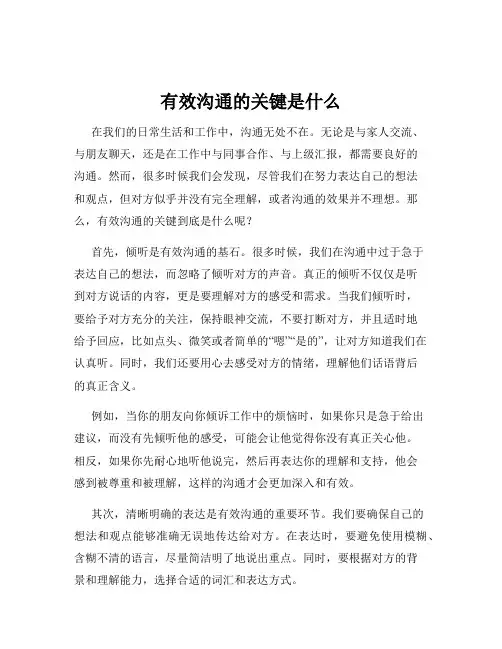 有效沟通的关键是什么

在我们的日常生活和工作中，沟通无处不在。无论是与家人交流、与朋友聊天，还是在工作中与同事合作、与上级汇报，都需要良好的沟通。然而，很多时候我们会发现，尽管我们在努力表达自己的想法和观点，但对方似乎并没有完全理解，或者沟通的效果并不理想。那么，有效沟通的关键到底是什么呢？

首先，倾听是有效沟通的基石。很多时候，我们在沟通中过于急于表达自己的想法，而忽略了倾听对方的声音。真正的倾听不仅仅是听到对方说话的内容，更是要理解对方的感受和需求。当我们倾听时，要给予对方充分的关注，保持眼神交流，不要打断对方，并且适时地给予回应，比如点头、微笑或者简单的“嗯”“是的”，让对方知道我们在认真听。同时，我们还要用心去感受对方的情绪，理解他们话语背后的真正含义。

例如，当你的朋友向你倾诉工作中的烦恼时，如果你只是急于给出建议，而没有先倾听他的感受，可能会让他觉得你没有真正关心他。相反，如果你先耐心地听他说完，然后再表达你的理解和支持，他会感到被尊重和被理解，这样的沟通才会更加深入和有效。

其次，清晰明确的表达是有效沟通的重要环节。我们要确保自己的想法和观点能够准确无误地传达给对方。在表达时，要避免使用模糊、含糊不清的语言，尽量简洁明了地说出重点。同时，要根据对方的背景和理解能力，选择合适的词汇和表达方式。